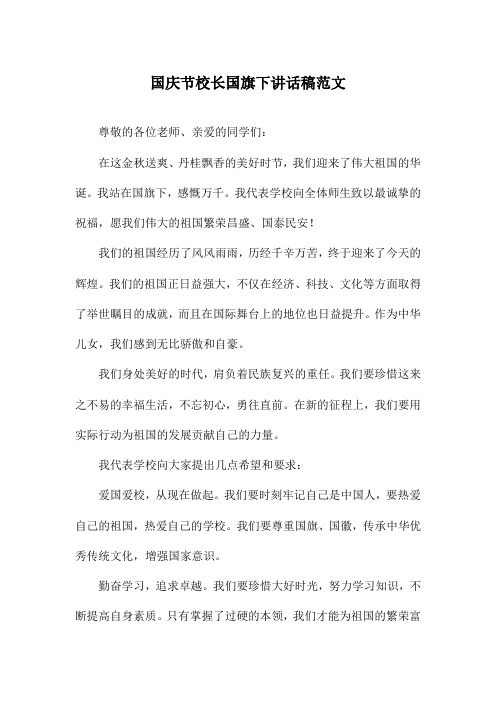 国庆节校长国旗下讲话稿范文

尊敬的各位老师、亲爱的同学们：

在这金秋送爽、丹桂飘香的美好时节，我们迎来了伟大祖国的华诞。我站在国旗下，感慨万千。我代表学校向全体师生致以最诚挚的祝福，愿我们伟大的祖国繁荣昌盛、国泰民安！

我们的祖国经历了风风雨雨，历经千辛万苦，终于迎来了今天的辉煌。我们的祖国正日益强大，不仅在经济、科技、文化等方面取得了举世瞩目的成就，而且在国际舞台上的地位也日益提升。作为中华儿女，我们感到无比骄傲和自豪。

我们身处美好的时代，肩负着民族复兴的重任。我们要珍惜这来之不易的幸福生活，不忘初心，勇往直前。在新的征程上，我们要用实际行动为祖国的发展贡献自己的力量。

我代表学校向大家提出几点希望和要求：

爱国爱校，从现在做起。我们要时刻牢记自己是中国人，要热爱自己的祖国，热爱自己的学校。我们要尊重国旗、国徽，传承中华优秀传统文化，增强国家意识。

勤奋学习，追求卓越。我们要珍惜大好时光，努力学习知识，不断提高自身素质。只有掌握了过硬的本领，我们才能为祖国的繁荣富